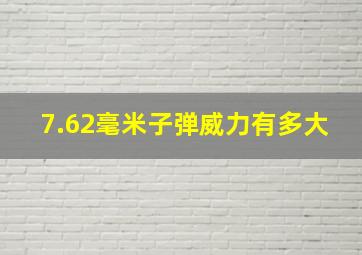 7.62毫米子弹威力有多大